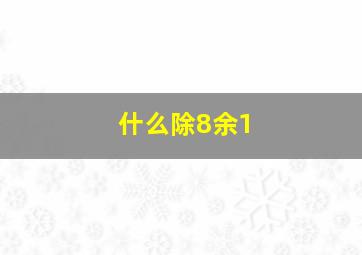 什么除8余1